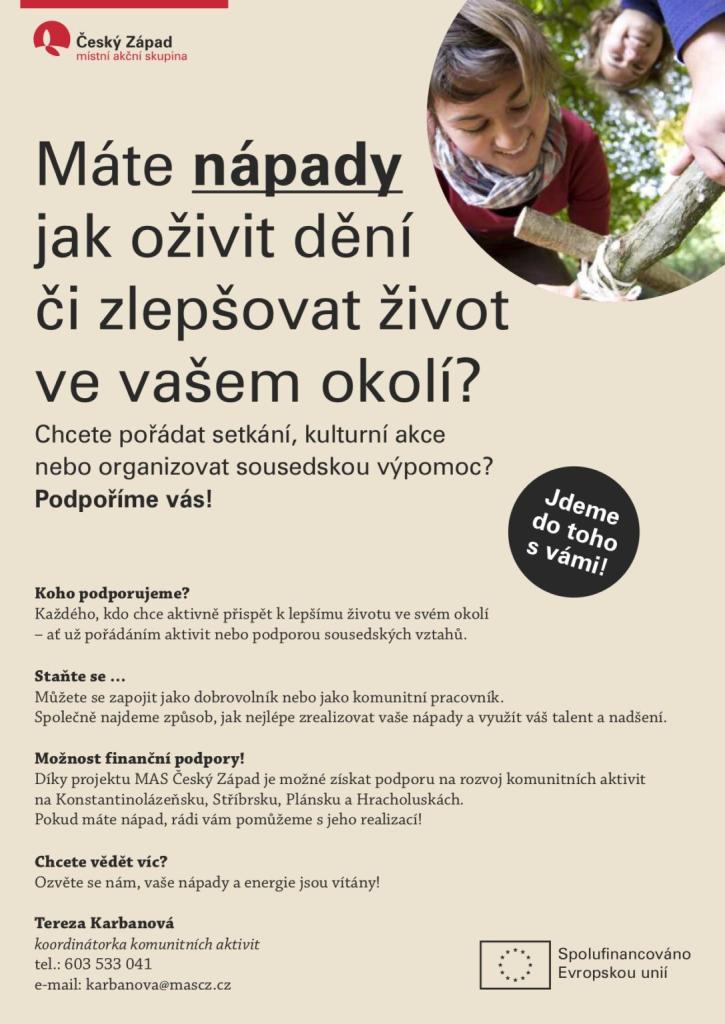 Český Západ
místní akční skupina

Máte nápady jak oživit dění či zlepšovat život ve vašem okolí?

Chcete pořádat setkání, kulturní akce nebo organizovat sousedskou výpomoc?
Podpoříme vás!

Jdeme do toho s vámi!

Koho podporujeme?
Každého, kdo chce aktivně přispět k lepšímu životu ve svém okolí – ať už pořádáním aktivit nebo podporou sousedských vztahů.

Staňte se ...
Můžete se zapojit jako dobrovolník nebo jako komunitní pracovník.
Společně najdeme způsob, jak nejlépe zrealizovat vaše nápady a využít váš talent a nadšení.

Možnost finanční podpory!
Díky projektu MAS Český Západ je možné získat podporu na rozvoj komunitních aktivit na Konstantinolázeňsku, Stříbrsku, Plánsku a Hracholuskách.
Pokud máte nápad, rádi vám pomůžeme s jeho realizací!

Chcete vědět víc?
Ozvěte se nám, vaše nápady a energie jsou vítány!

Tereza Karbanová
koordinátorka komunitních aktivit
tel.: 603 533 041
e-mail: karbanova@mascz.cz

Spolufinancováno Evropskou unií